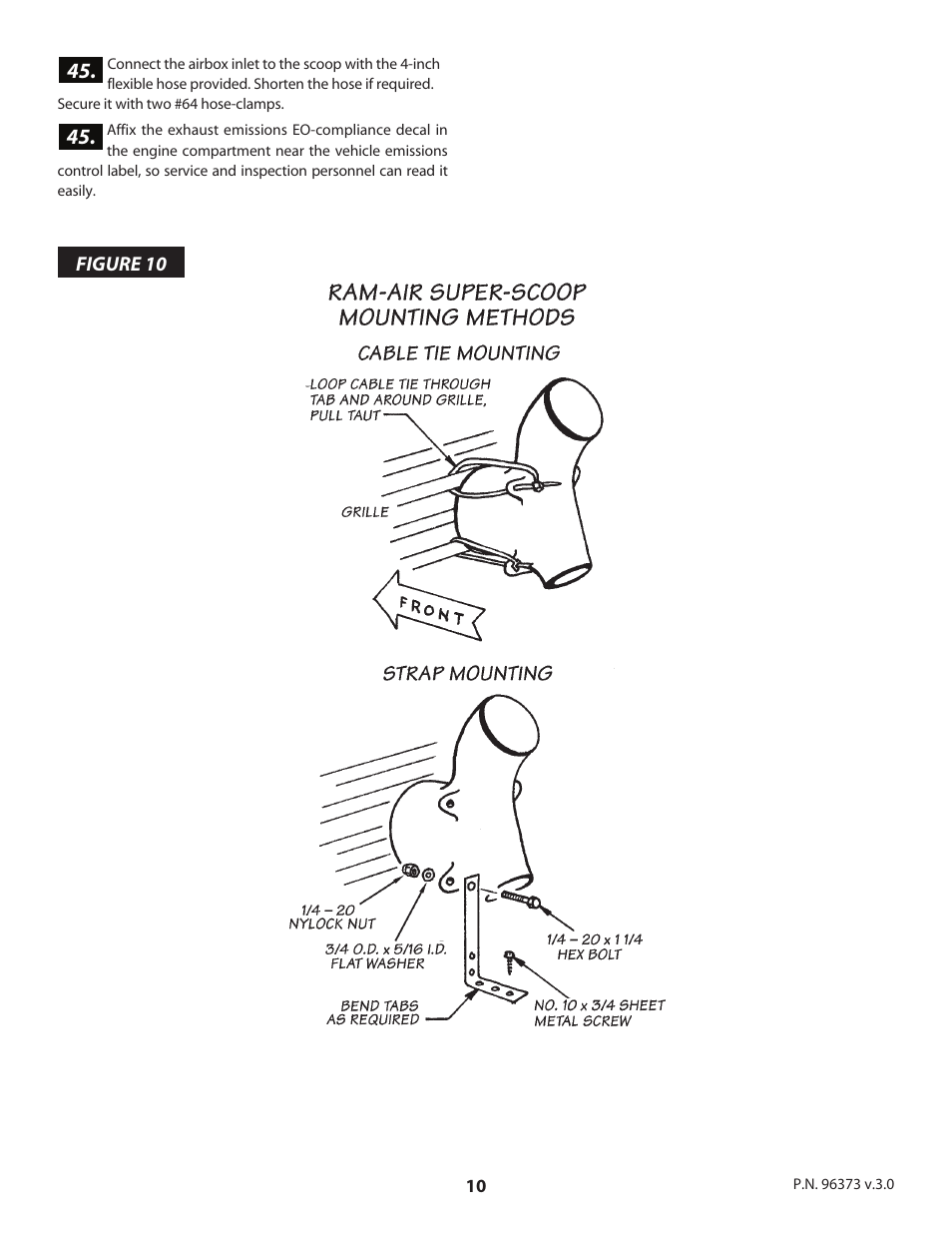 45. Connect the airbox inlet to the scoop with the 4-inch flexible hose provided. Shorten the hose if required. Secure it with two #64 hose-clamps.

45. Affix the exhaust emissions EO-compliance decal in the engine compartment near the vehicle emissions control label, so service and inspection personnel can read it easily.

FIGURE 10

RAM-AIR SUPER-SCOOP MOUNTING METHODS

CABLE TIE MOUNTING

LOOP CABLE TIE THROUGH TAB AND AROUND GRILLE, PULL TAUT

GRILLE

FRONT

STRAP MOUNTING

1/4 – 20 NYLOCK NUT

3/4 O.D. x 5/16 I.D. FLAT WASHER

BEND TABS AS REQUIRED

1/4 – 20 x 1 1/4 HEX BOLT

NO. 10 x 3/4 SHEET METAL SCREW

10

P.N. 96373 v.3.0